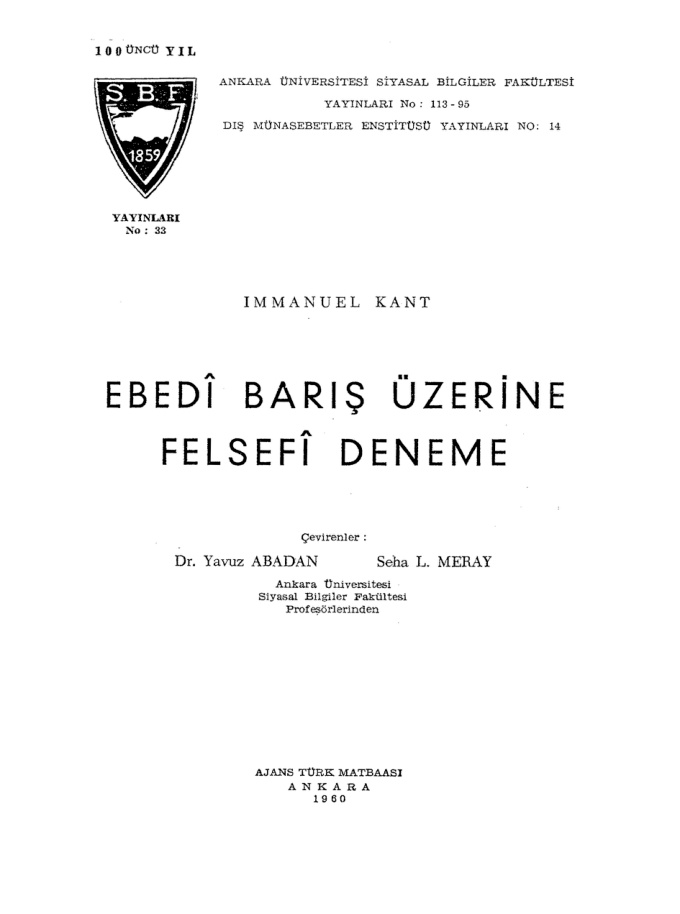 100 ÜNCÜ YIL

S.B.F.
1859

YAYINLARI
No : 33

ANKARA ÜNİVERSİTESİ SİYASAL BİLGİLER FAKÜLTESİ
YAYINLARI No : 113 - 95
DIŞ MÜNASEBETLER ENSTİTÜSÜ YAYINLARI NO: 14

IMMANUEL KANT

EBEDÎ BARIŞ ÜZERİNE
FELSEFÎ DENEME

Çevirenler :
Dr. Yavuz ABADAN Seha L. MERAY
Ankara Üniversitesi
Siyasal Bilgiler Fakültesi
Profesörlerinden

AJANS TÜRK MATBAASI
ANKARA
1960